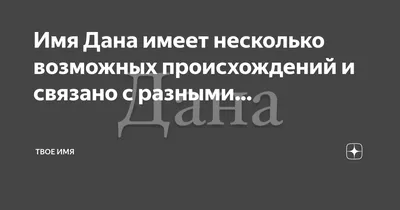 Имя Дана имеет несколько возможных происхождений и связано с разными...

Дана

ТВОЕ ИМЯ